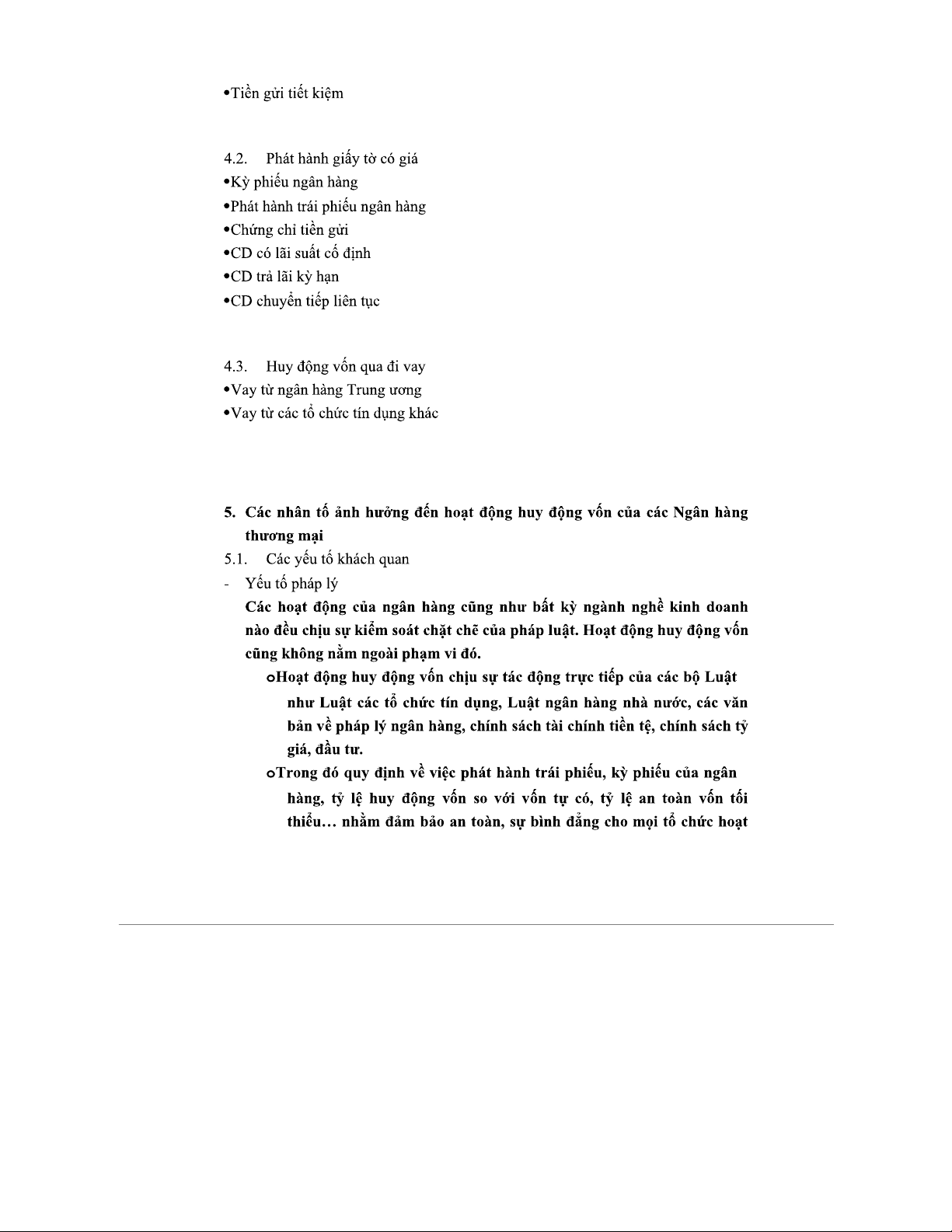 •Tiền gửi tiết kiệm

4.2. Phát hành giấy tờ có giá
•Kỳ phiếu ngân hàng
•Phát hành trái phiếu ngân hàng
•Chứng chỉ tiền gửi
•CD có lãi suất cố định
•CD trả lãi kỳ hạn
•CD chuyển tiếp liên tục

4.3. Huy động vốn qua đi vay
•Vay từ ngân hàng Trung ương
•Vay từ các tổ chức tín dụng khác

5. Các nhân tố ảnh hưởng đến hoạt động huy động vốn của các Ngân hàng thương mại
5.1. Các yếu tố khách quan
- Yếu tố pháp lý
Các hoạt động của ngân hàng cũng như bất kỳ ngành nghề kinh doanh nào đều chịu sự kiểm soát chặt chẽ của pháp luật. Hoạt động huy động vốn cũng không nằm ngoài phạm vi đó.
oHoạt động huy động vốn chịu sự tác động trực tiếp của các bộ Luật như Luật các tổ chức tín dụng, Luật ngân hàng nhà nước, các văn bản về pháp lý ngân hàng, chính sách tài chính tiền tệ, chính sách tỷ giá, đầu tư.
oTrong đó quy định về việc phát hành trái phiếu, kỳ phiếu của ngân hàng, tỷ lệ huy động vốn so với vốn tự có, tỷ lệ an toàn vốn tối thiểu… nhằm đảm bảo an toàn, sự bình đẳng cho mọi tổ chức hoạt